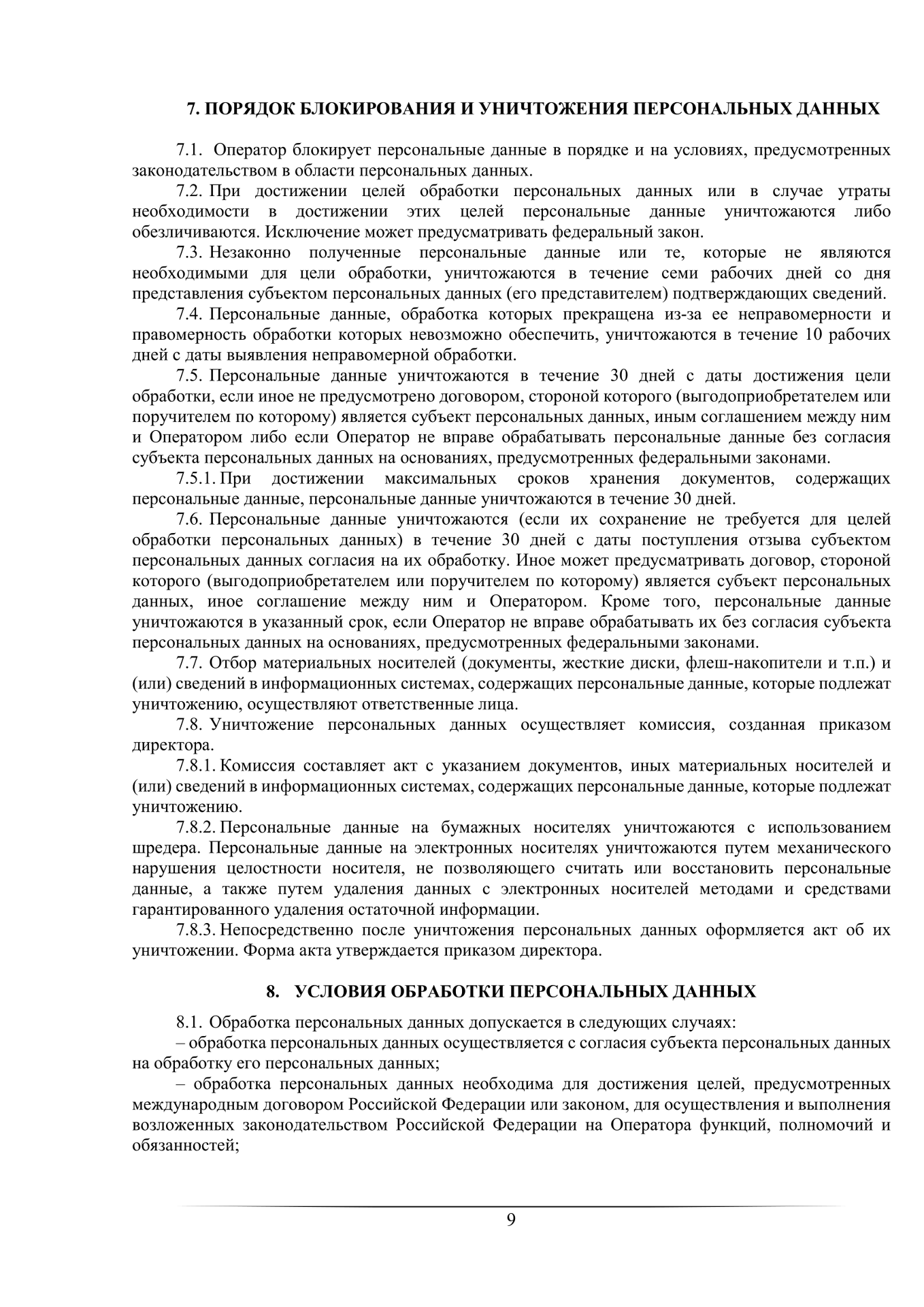 7. ПОРЯДОК БЛОКИРОВАНИЯ И УНИЧТОЖЕНИЯ ПЕРСОНАЛЬНЫХ ДАННЫХ

7.1. Оператор блокирует персональные данные в порядке и на условиях, предусмотренных законодательством в области персональных данных.

7.2. При достижении целей обработки персональных данных или в случае утраты необходимости в достижении этих целей персональные данные уничтожаются либо обезличиваются. Исключение может предусматривать федеральный закон.

7.3. Незаконно полученные персональные данные или те, которые не являются необходимыми для цели обработки, уничтожаются в течение семи рабочих дней со дня представления субъектом персональных данных (его представителем) подтверждающих сведений.

7.4. Персональные данные, обработка которых прекращена из-за ее неправомерности и правомерность обработки которых невозможно обеспечить, уничтожаются в течение 10 рабочих дней с даты выявления неправомерной обработки.

7.5. Персональные данные уничтожаются в течение 30 дней с даты достижения цели обработки, если иное не предусмотрено договором, стороной которого (выгодоприобретателем или поручителем по которому) является субъект персональных данных, иным соглашением между ним и Оператором либо если Оператор не вправе обрабатывать персональные данные без согласия субъекта персональных данных на основаниях, предусмотренных федеральными законами.

7.5.1. При достижении максимальных сроков хранения документов, содержащих персональные данные, персональные данные уничтожаются в течение 30 дней.

7.6. Персональные данные уничтожаются (если их сохранение не требуется для целей обработки персональных данных) в течение 30 дней с даты поступления отзыва субъектом персональных данных согласия на их обработку. Иное может предусматривать договор, стороной которого (выгодоприобретателем или поручителем по которому) является субъект персональных данных, иное соглашение между ним и Оператором. Кроме того, персональные данные уничтожаются в указанный срок, если Оператор не вправе обрабатывать их без согласия субъекта персональных данных на основаниях, предусмотренных федеральными законами.

7.7. Отбор материальных носителей (документы, жесткие диски, флеш-накопители и т.п.) и (или) сведений в информационных системах, содержащих персональные данные, которые подлежат уничтожению, осуществляют ответственные лица.

7.8. Уничтожение персональных данных осуществляет комиссия, созданная приказом директора.

7.8.1. Комиссия составляет акт с указанием документов, иных материальных носителей и (или) сведений в информационных системах, содержащих персональные данные, которые подлежат уничтожению.

7.8.2. Персональные данные на бумажных носителях уничтожаются с использованием шредера. Персональные данные на электронных носителях уничтожаются путем механического нарушения целостности носителя, не позволяющего считать или восстановить персональные данные, а также путем удаления данных с электронных носителей методами и средствами гарантированного удаления остаточной информации.

7.8.3. Непосредственно после уничтожения персональных данных оформляется акт об их уничтожении. Форма акта утверждается приказом директора.

8. УСЛОВИЯ ОБРАБОТКИ ПЕРСОНАЛЬНЫХ ДАННЫХ

8.1. Обработка персональных данных допускается в следующих случаях:

– обработка персональных данных осуществляется с согласия субъекта персональных данных на обработку его персональных данных;

– обработка персональных данных необходима для достижения целей, предусмотренных международным договором Российской Федерации или законом, для осуществления и выполнения возложенных законодательством Российской Федерации на Оператора функций, полномочий и обязанностей;

9